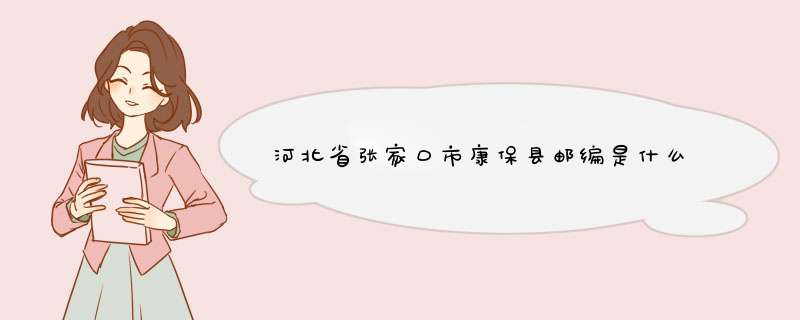 河北省张家口市康保县邮编是什么